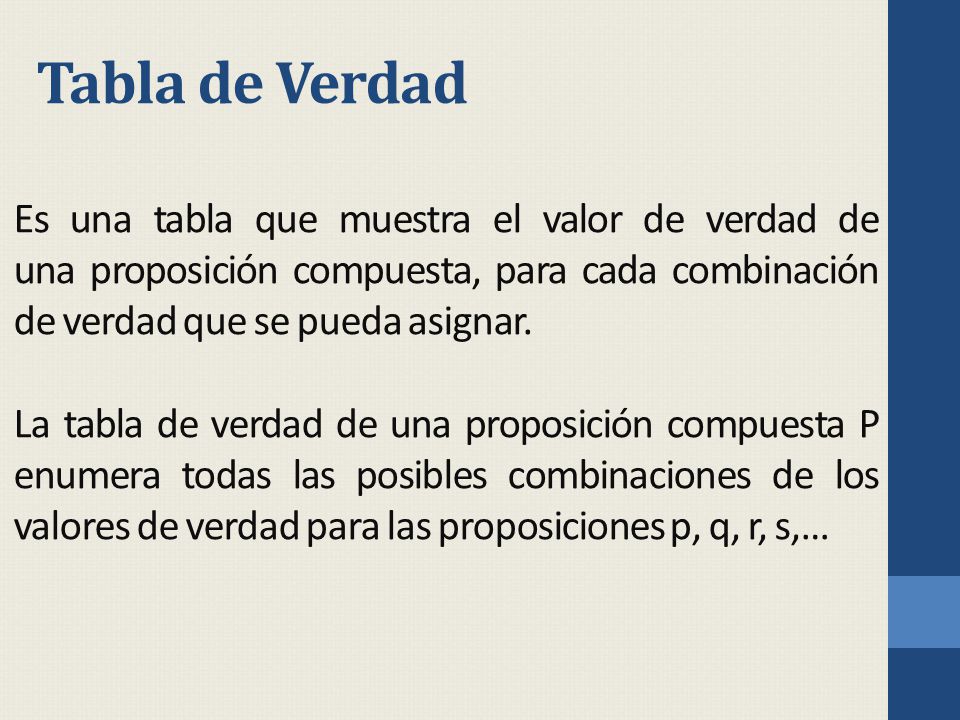 Tabla de Verdad

Es una tabla que muestra el valor de verdad de una proposición compuesta, para cada combinación de verdad que se pueda asignar.

La tabla de verdad de una proposición compuesta P enumera todas las posibles combinaciones de los valores de verdad para las proposiciones p, q, r, s,…